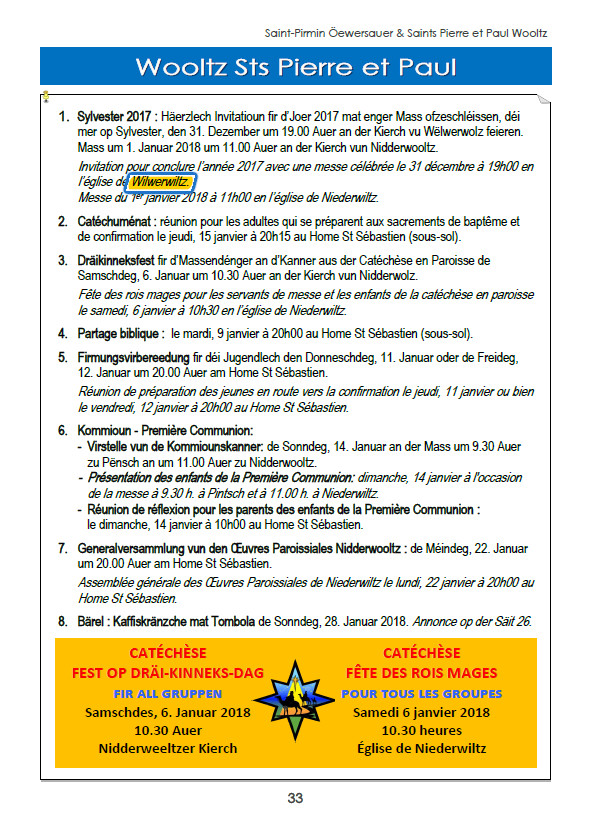 Saint-Pirmin Öewersauer & Saints Pierre et Paul Wooltz

Wooltz Sts Pierre et Paul

1. Sylvester 2017 : Häerzlech Invitatioun fir d'Joer 2017 mat enger Mass ofzeschléissen, déi mer op Sylvester, den 31. Dezember um 19.00 Auer an der Kierch vu Wëlwerwolz feieren. Mass um 1. Januar 2018 um 11.00 Auer an der Kierch vun Nidderwooltz.
Invitation pour conclure l'année 2017 avec une messe célébrée le 31 décembre à 19h00 en l'église de Wilwerwiltz.
Messe du 1er janvier 2018 à 11h00 en l'église de Niederwiltz.

2. Catéchuménat : réunion pour les adultes qui se préparent aux sacrements de baptême et de confirmation le jeudi, 15 janvier à 20h15 au Home St Sébastien (sous-sol).

3. Dräikinneksfest fir d'Massendénger an d'Kanner aus der Catéchèse en Paroisse de Samschdeg, 6. Januar um 10.30 Auer an der Kierch vun Nidderwolz.
Fête des rois mages pour les servants de messe et les enfants de la catéchèse en paroisse le samedi, 6 janvier à 10h30 en l'église de Niederwiltz.

4. Partage biblique : le mardi, 9 janvier à 20h00 au Home St Sébastien (sous-sol).

5. Firmungsvirbereedung fir déi Jugendlech den Donneschdeg, 11. Januar oder de Freideg, 12. Januar um 20.00 Auer am Home St Sébastien.
Réunion de préparation des jeunes en route vers la confirmation le jeudi, 11 janvier ou bien le vendredi, 12 janvier à 20h00 au Home St Sébastien.

6. Kommioun - Première Communion:
- Virstelle vun de Kommiounskanner: de Sonndeg, 14. Januar an der Mass um 9.30 Auer zu Pënsch an um 11.00 Auer zu Nidderwooltz.
- Présentation des enfants de la Première Communion: dimanche, 14 janvier à l'occasion de la messe à 9.30 h. à Pintsch et à 11.00 h. à Niederwiltz.
- Réunion de réflexion pour les parents des enfants de la Première Communion : le dimanche, 14 janvier à 10h00 au Home St Sébastien.

7. Generalversammlung vun den Œuvres Paroissiales Nidderwooltz : de Méindeg, 22. Januar um 20.00 Auer am Home St Sébastien.
Assemblée générale des Œuvres Paroissiales de Niederwiltz le lundi, 22 janvier à 20h00 au Home St Sébastien.

8. Bärel : Kaffiskränzche mat Tombola de Sonndeg, 28. Januar 2018. Annonce op der Säit 26.

CATÉCHÈSE
FEST OP DRÄI-KINNEKS-DAG
FIR ALL GRUPPEN
Samschdes, 6. Januar 2018
10.30 Auer
Nidderweeltzer Kierch

CATÉCHÈSE
FÊTE DES ROIS MAGES
POUR TOUS LES GROUPES
Samedi 6 janvier 2018
10.30 heures
Église de Niederwiltz

33